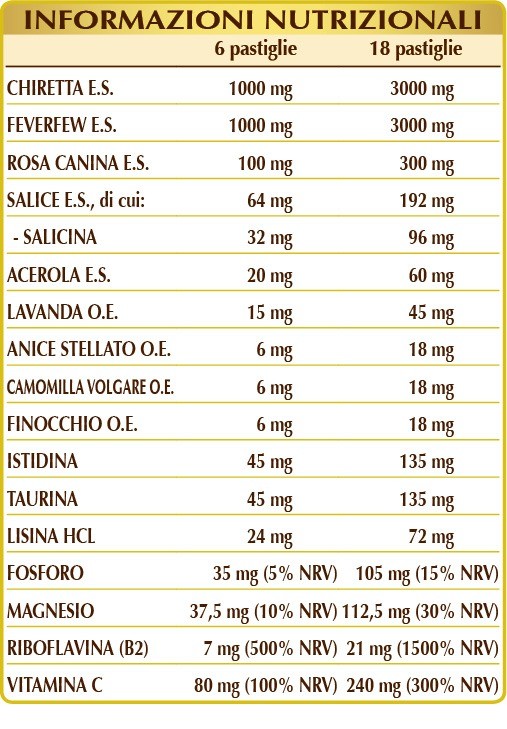 INFORMAZIONI NUTRIZIONALI

|  | 6 pastiglie | 18 pastiglie |
|---|---|---|
| CHIRETTA E.S. | 1000 mg | 3000 mg |
| FEVERFEW E.S. | 1000 mg | 3000 mg |
| ROSA CANINA E.S. | 100 mg | 300 mg |
| SALICE E.S., di cui: | 64 mg | 192 mg |
| - SALICINA | 32 mg | 96 mg |
| ACEROLA E.S. | 20 mg | 60 mg |
| LAVANDA O.E. | 15 mg | 45 mg |
| ANICE STELLATO O.E. | 6 mg | 18 mg |
| CAMOMILLA VOLGARE O.E. | 6 mg | 18 mg |
| FINOCCHIO O.E. | 6 mg | 18 mg |
| ISTIDINA | 45 mg | 135 mg |
| TAURINA | 45 mg | 135 mg |
| LISINA HCL | 24 mg | 72 mg |
| FOSFORO | 35 mg (5% NRV) | 105 mg (15% NRV) |
| MAGNESIO | 37,5 mg (10% NRV) | 112,5 mg (30% NRV) |
| RIBOFLAVINA (B2) | 7 mg (500% NRV) | 21 mg (1500% NRV) |
| VITAMINA C | 80 mg (100% NRV) | 240 mg (300% NRV) |